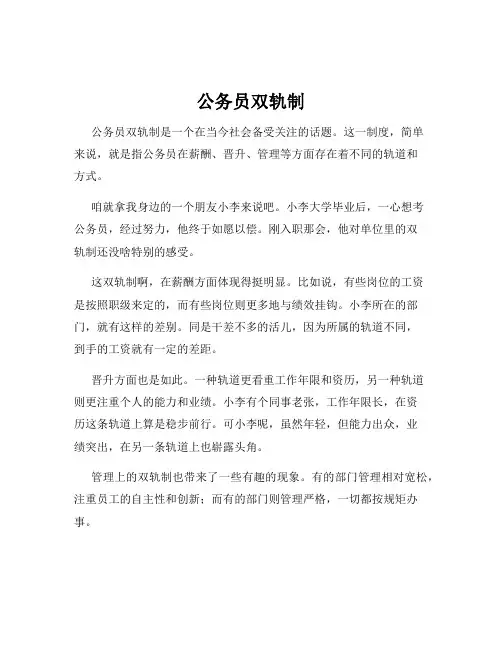 公务员双轨制

公务员双轨制是一个在当今社会备受关注的话题。这一制度，简单来说，就是指公务员在薪酬、晋升、管理等方面存在着不同的轨道和方式。

咱就拿我身边的一个朋友小李来说吧。小李大学毕业后，一心想考公务员，经过努力，他终于如愿以偿。刚入职那会，他对单位里的双轨制还没啥特别的感受。

这双轨制啊，在薪酬方面体现得挺明显。比如说，有些岗位的工资是按照职级来定的，而有些岗位则更多地与绩效挂钩。小李所在的部门，就有这样的差别。同是干差不多的活儿，因为所属的轨道不同，到手的工资就有一定的差距。

晋升方面也是如此。一种轨道更看重工作年限和资历，另一种轨道则更注重个人的能力和业绩。小李有个同事老张，工作年限长，在资历这条轨道上算是稳步前行。可小李呢，虽然年轻，但能力出众，业绩突出，在另一条轨道上也崭露头角。

管理上的双轨制也带来了一些有趣的现象。有的部门管理相对宽松，注重员工的自主性和创新；而有的部门则管理严格，一切都按规矩办事。